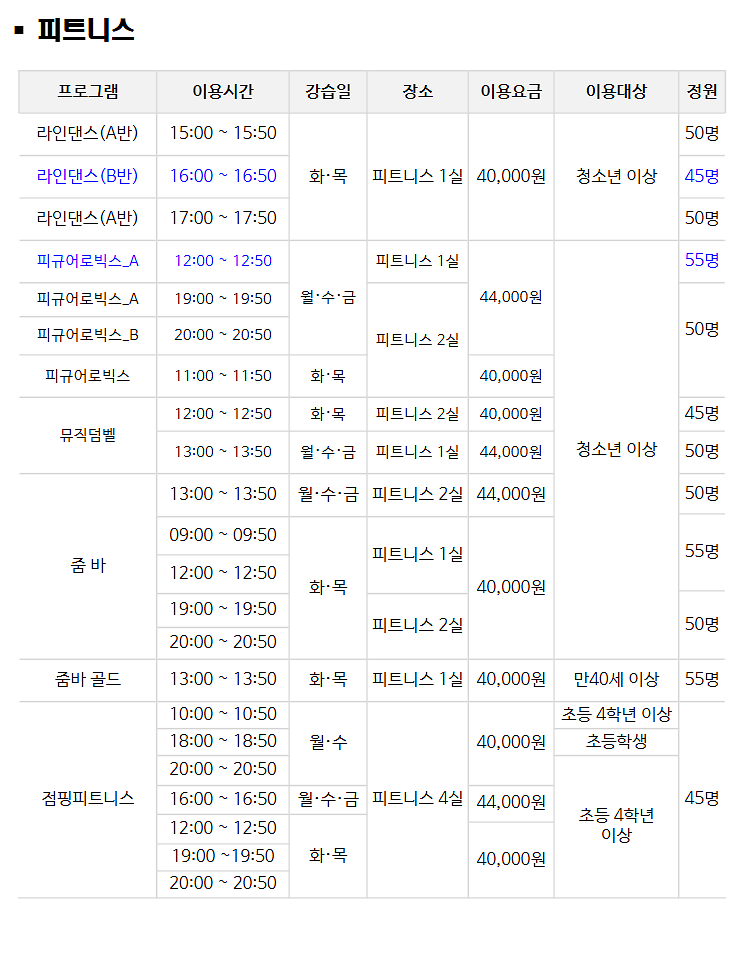 ▪ 피트니스

| 프로그램 | 이용시간 | 강습일 | 장소 | 이용요금 | 이용대상 | 정원 |
|---|---|---|---|---|---|---|
| 라인댄스(A반) | 15:00 ~ 15:50 | 화·목 | 피트니스 1실 | 40,000원 | 청소년 이상 | 50명 |
| 라인댄스(B반) | 16:00 ~ 16:50 | | | | | 45명 |
| 라인댄스(A반) | 17:00 ~ 17:50 | | | | | 50명 |
| 피규어로빅스_A | 12:00 ~ 12:50 | 월·수·금 | 피트니스 1실 | 44,000원 | 청소년 이상 | 55명 |
| 피규어로빅스_A | 19:00 ~ 19:50 | | 피트니스 2실 | | | 50명 |
| 피규어로빅스_B | 20:00 ~ 20:50 | | | | | |
| 피규어로빅스 | 11:00 ~ 11:50 | 화·목 | | 40,000원 | | |
| 뮤직덤벨 | 12:00 ~ 12:50 | 화·목 | 피트니스 2실 | 40,000원 | | 45명 |
| | 13:00 ~ 13:50 | 월·수·금 | 피트니스 1실 | 44,000원 | | 50명 |
| 줌 바 | 13:00 ~ 13:50 | 월·수·금 | 피트니스 2실 | 44,000원 | | 50명 |
| | 09:00 ~ 09:50 | 화·목 | 피트니스 1실 | 40,000원 | | 55명 |
| | 12:00 ~ 12:50 | | | | | |
| | 19:00 ~ 19:50 | | 피트니스 2실 | | | 50명 |
| | 20:00 ~ 20:50 | | | | | |
| 줌바 골드 | 13:00 ~ 13:50 | 화·목 | 피트니스 1실 | 40,000원 | 만40세 이상 | 55명 |
| 점핑피트니스 | 10:00 ~ 10:50 | 월·수 | 피트니스 4실 | 40,000원 | 초등 4학년 이상 | 45명 |
| | 18:00 ~ 18:50 | | | | 초등학생 | |
| | 20:00 ~ 20:50 | | | | 초등 4학년 이상 | |
| | 16:00 ~ 16:50 | 월·수·금 | | 44,000원 | | |
| | 12:00 ~ 12:50 | 화·목 | | 40,000원 | | |
| | 19:00 ~19:50 | | | | | |
| | 20:00 ~ 20:50 | | | | | |